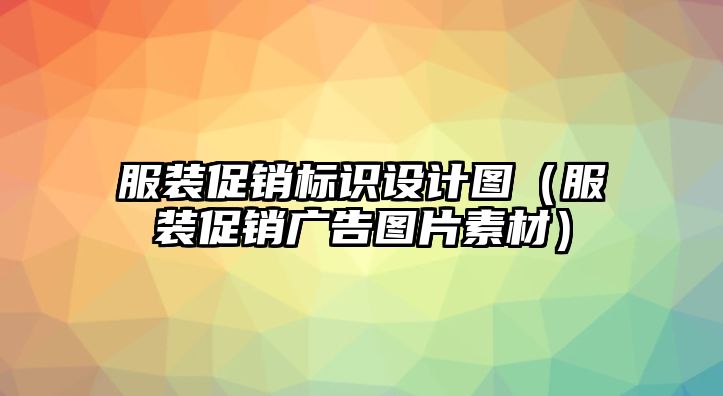 服装促销标识设计图（服装促销广告图片素材）